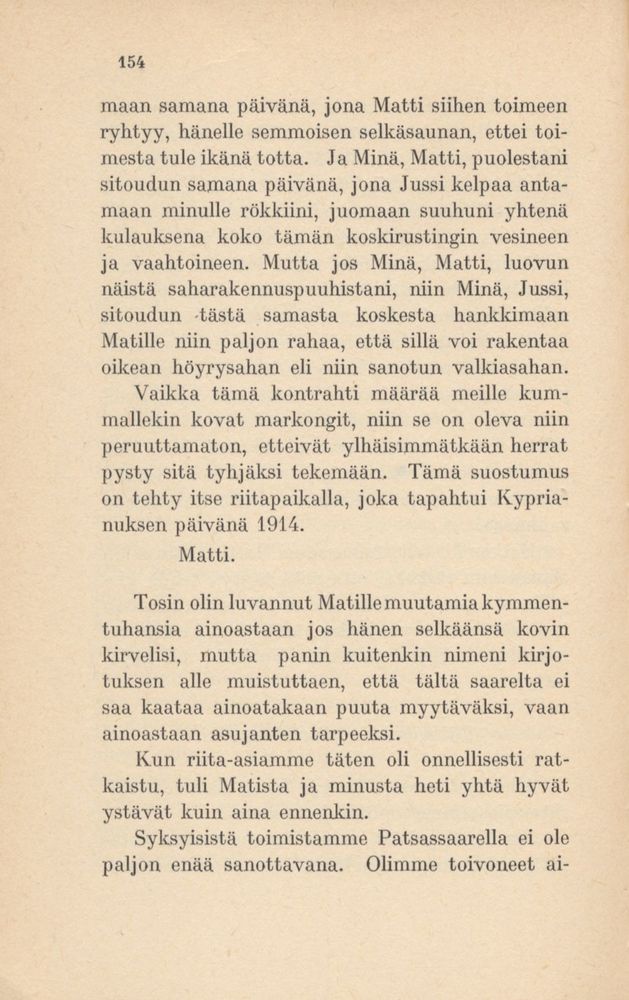 154

maan samana päivänä, jona Matti siihen toimeen ryhtyy, hänelle semmoisen selkäsaunan, ettei toimesta tule ikänä totta. Ja Minä, Matti, puolestani sitoudun samana päivänä, jona Jussi kelpaa antamaan minulle rökkiini, juomaan suuhuni yhtenä kulauksena koko tämän koskirustingin vesineen ja vaahtoineen. Mutta jos Minä, Matti, luovun näistä saharakennuspuuhistani, niin Minä, Jussi, sitoudun tästä samasta koskesta hankkimaan Matille niin paljon rahaa, että sillä voi rakentaa oikean höyrysahan eli niin sanotun valkiasahan. Vaikka tämä kontrahti määrää meille kummallekin kovat markongit, niin se on oleva niin peruuttamaton, etteivät ylhäisimmätkään herrat pysty sitä tyhjäksi tekemään. Tämä suostumus on tehty itse riitapaikalla, joka tapahtui Kyprianuksen päivänä 1914.
Matti.

Tosin olin luvannut Matille muutamia kymmentuhansia ainoastaan jos hänen selkäänsä kovin kirvelisi, mutta panin kuitenkin nimeni kirjotuksen alle muistuttaen, että tältä saarelta ei saa kaataa ainoatakaan puuta myytäväksi, vaan ainoastaan asujanten tarpeeksi.

Kun riita-asiamme täten oli onnellisesti ratkaistu, tuli Matista ja minusta heti yhtä hyvät ystävät kuin aina ennenkin.

Syksyisistä toimistamme Patsassaarella ei ole paljon enää sanottavana. Olimme toivoneet ai-